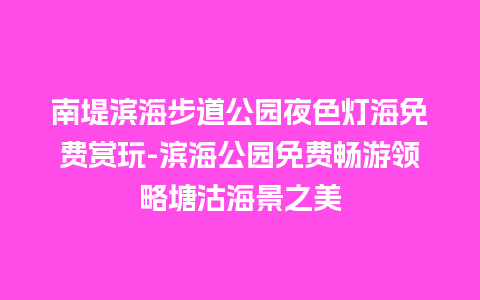 南堤滨海步道公园夜色灯海免费赏玩-滨海公园免费畅游领略塘沽海景之美